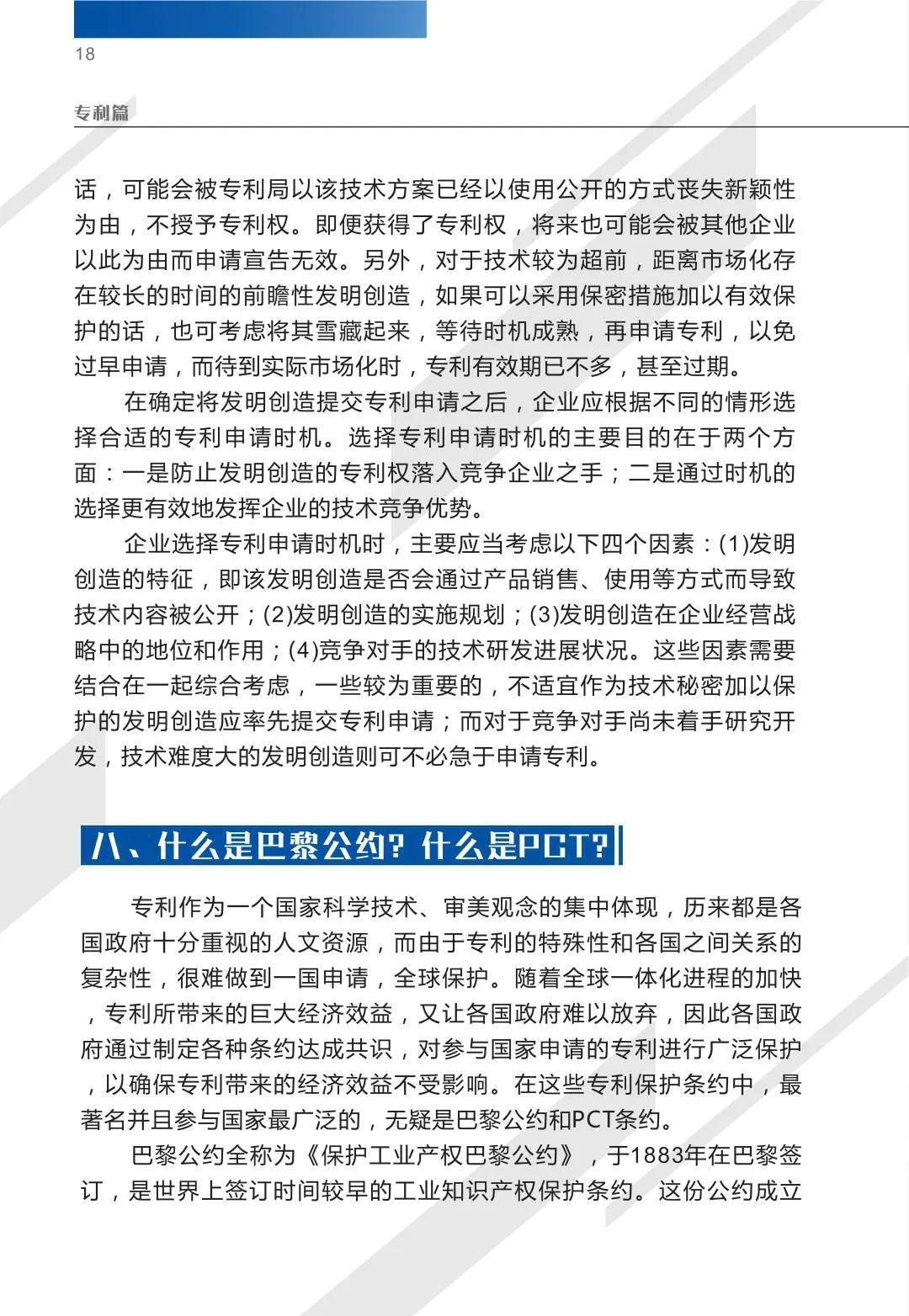 18

专利篇

话，可能会被专利局以该技术方案已经以使用公开的方式丧失新颖性为由，不授予专利权。即便获得了专利权，将来也可能会被其他企业以此为由而申请宣告无效。另外，对于技术较为超前，距离市场化存在较长的时间的前瞻性发明创造，如果可以采用保密措施加以有效保护的话，也可考虑将其雪藏起来，等待时机成熟，再申请专利，以免过早申请，而待到实际市场化时，专利有效期已不多，甚至过期。

在确定将发明创造提交专利申请之后，企业应根据不同的情形选择合适的专利申请时机。选择专利申请时机的主要目的在于两个方面：一是防止发明创造的专利权落入竞争企业之手；二是通过时机的选择更有效地发挥企业的技术竞争优势。

企业选择专利申请时机时，主要应当考虑以下四个因素：(1)发明创造的特征，即该发明创造是否会通过产品销售、使用等方式而导致技术内容被公开；(2)发明创造的实施规划；(3)发明创造在企业经营战略中的地位和作用；(4)竞争对手的技术研发进展状况。这些因素需要结合在一起综合考虑，一些较为重要的，不适宜作为技术秘密加以保护的发明创造应率先提交专利申请；而对于竞争对手尚未着手研究开发，技术难度大的发明创造则可不必急于申请专利。

八、什么是巴黎公约？什么是PCT？

专利作为一个国家科学技术、审美观念的集中体现，历来都是各国政府十分重视的人文资源，而由于专利的特殊性和各国之间关系的复杂性，很难做到一国申请，全球保护。随着全球一体化进程的加快，专利所带来的巨大经济效益，又让各国政府难以放弃，因此各国政府通过制定各种条约达成共识，对参与国家申请的专利进行广泛保护，以确保专利带来的经济效益不受影响。在这些专利保护条约中，最著名并且参与国家最广泛的，无疑是巴黎公约和PCT条约。

巴黎公约全称为《保护工业产权巴黎公约》，于1883年在巴黎签订，是世界上签订时间较早的工业知识产权保护条约。这份公约成立